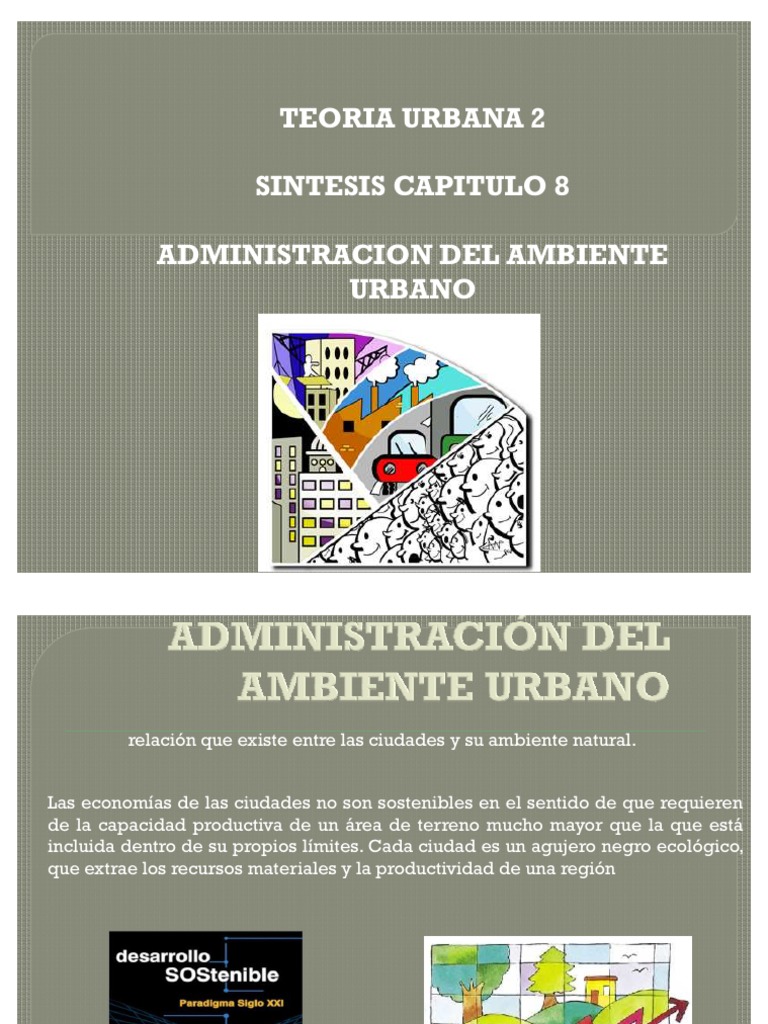 TEORIA URBANA 2

SINTESIS CAPITULO 8

ADMINISTRACION DEL AMBIENTE URBANO

ADMINISTRACIÓN DEL AMBIENTE URBANO

relación que existe entre las ciudades y su ambiente natural.

Las economías de las ciudades no son sostenibles en el sentido de que requieren de la capacidad productiva de un área de terreno mucho mayor que la que está incluida dentro de su propios límites. Cada ciudad es un agujero negro ecológico, que extrae los recursos materiales y la productividad de una región

desarrollo SOStenible
Paradigma Siglo XXI